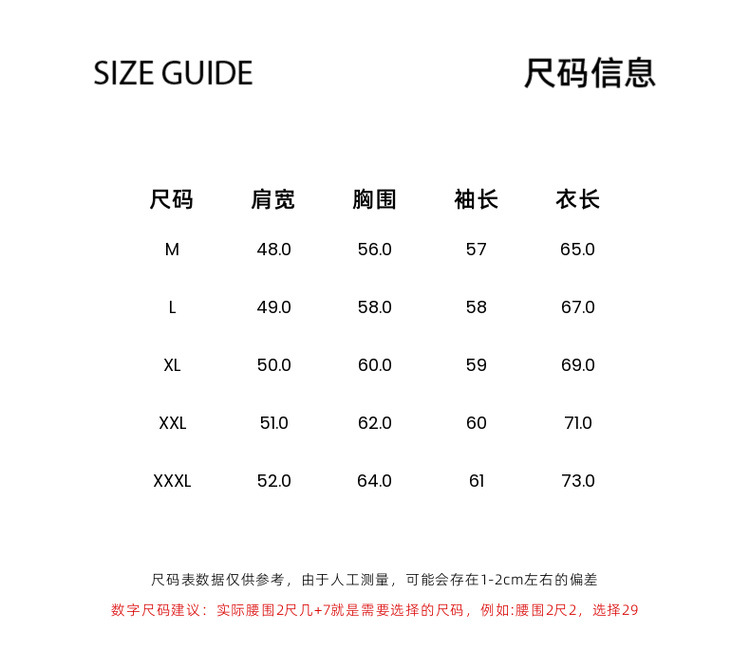 SIZE GUIDE

尺码信息

| 尺码 | 肩宽 | 胸围 | 袖长 | 衣长 |
|---|---|---|---|---|
| M | 48.0 | 56.0 | 57 | 65.0 |
| L | 49.0 | 58.0 | 58 | 67.0 |
| XL | 50.0 | 60.0 | 59 | 69.0 |
| XXL | 51.0 | 62.0 | 60 | 71.0 |
| XXXL | 52.0 | 64.0 | 61 | 73.0 |

尺码表数据仅供参考，由于人工测量，可能会存在1-2cm左右的偏差

数字尺码建议：实际腰围2尺几+7就是需要选择的尺码，例如:腰围2尺2，选择29